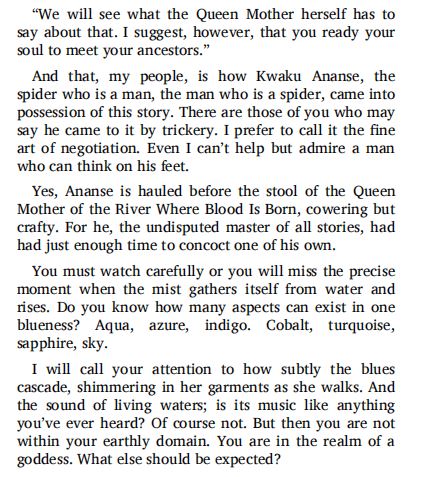 “We will see what the Queen Mother herself has to say about that. I suggest, however, that you ready your soul to meet your ancestors.”

And that, my people, is how Kwaku Ananse, the spider who is a man, the man who is a spider, came into possession of this story. There are those of you who may say he came to it by trickery. I prefer to call it the fine art of negotiation. Even I can’t help but admire a man who can think on his feet.

Yes, Ananse is hauled before the stool of the Queen Mother of the River Where Blood Is Born, cowering but crafty. For he, the undisputed master of all stories, had had just enough time to concoct one of his own.

You must watch carefully or you will miss the precise moment when the mist gathers itself from water and rises. Do you know how many aspects can exist in one blueness? Aqua, azure, indigo. Cobalt, turquoise, sapphire, sky.

I will call your attention to how subtly the blues cascade, shimmering in her garments as she walks. And the sound of living waters; is its music like anything you’ve ever heard? Of course not. But then you are not within your earthly domain. You are in the realm of a goddess. What else should be expected?